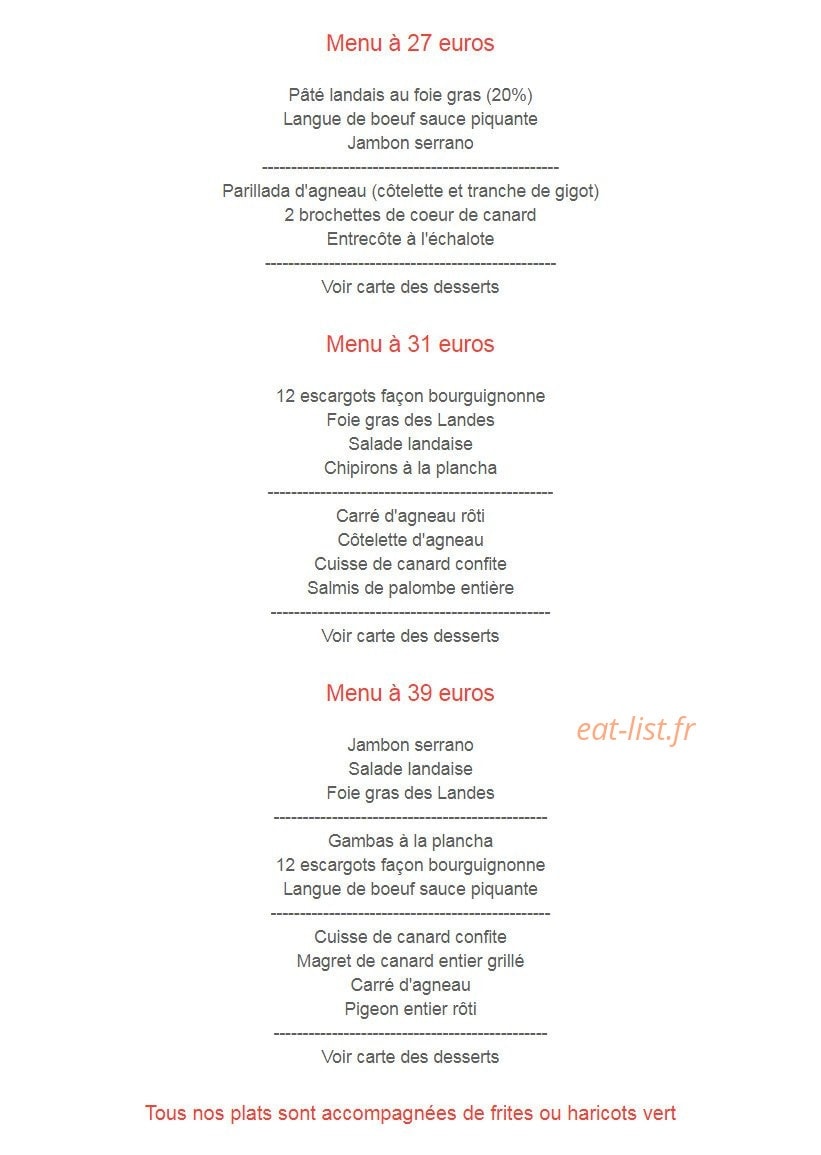 Menu à 27 euros

Pâté landais au foie gras (20%)
Langue de boeuf sauce piquante
Jambon serrano
--------------------------------------------------
Parillada d'agneau (côtelette et tranche de gigot)
2 brochettes de coeur de canard
Entrecôte à l'échalote
--------------------------------------------------
Voir carte des desserts

Menu à 31 euros

12 escargots façon bourguignonne
Foie gras des Landes
Salade landaise
Chipirons à la plancha
--------------------------------------------------
Carré d'agneau rôti
Côtelette d'agneau
Cuisse de canard confite
Salmis de palombe entière
--------------------------------------------------
Voir carte des desserts

Menu à 39 euros

eat-list.fr

Jambon serrano
Salade landaise
Foie gras des Landes
--------------------------------------------------
Gambas à la plancha
12 escargots façon bourguignonne
Langue de boeuf sauce piquante
--------------------------------------------------
Cuisse de canard confite
Magret de canard entier grillé
Carré d'agneau
Pigeon entier rôti
--------------------------------------------------
Voir carte des desserts

Tous nos plats sont accompagnées de frites ou haricots vert